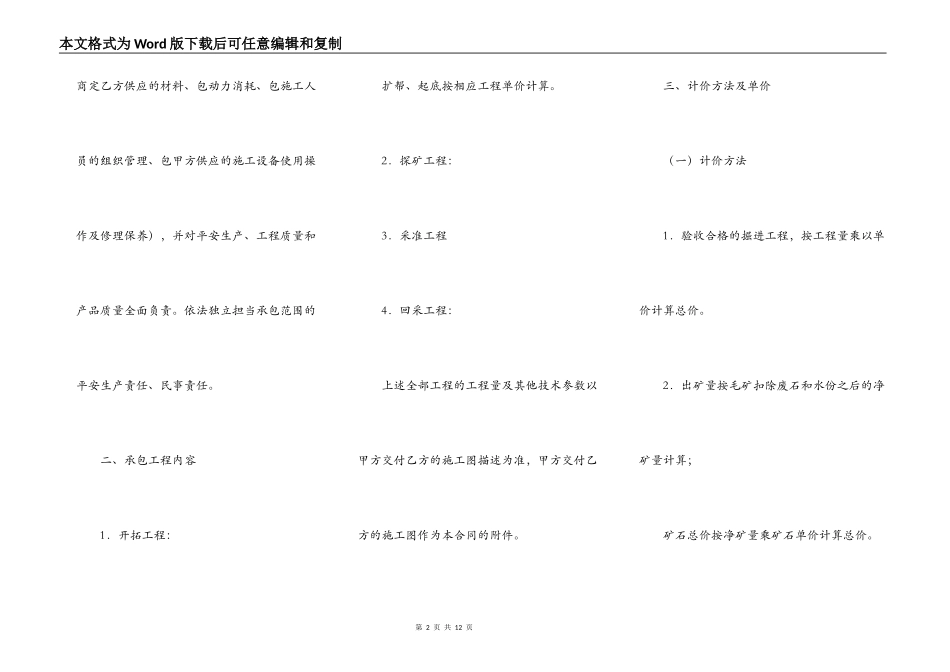 本文格式为Word版下载后可任意编辑和复制

商定乙方供应的材料、包动力消耗、包施工人员的组织管理、包甲方供应的施工设备使用操作及修理保养），并对平安生产、工程质量和产品质量全面负责。依法独立担当承包范围的平安生产责任、民事责任。

二、承包工程内容

1．开拓工程：

扩帮、起底按相应工程单价计算。

2．探矿工程：

3．采准工程

4．回采工程：

上述全部工程的工程量及其他技术参数以甲方交付乙方的施工图描述为准，甲方交付乙方的施工图作为本合同的附件。

三、计价方法及单价

（一）计价方法

1．验收合格的掘进工程，按工程量乘以单价计算总价。

2．出矿量按毛矿扣除废石和水份之后的净矿量计算；

矿石总价按净矿量乘矿石单价计算总价。

第 2 页 共 12 页